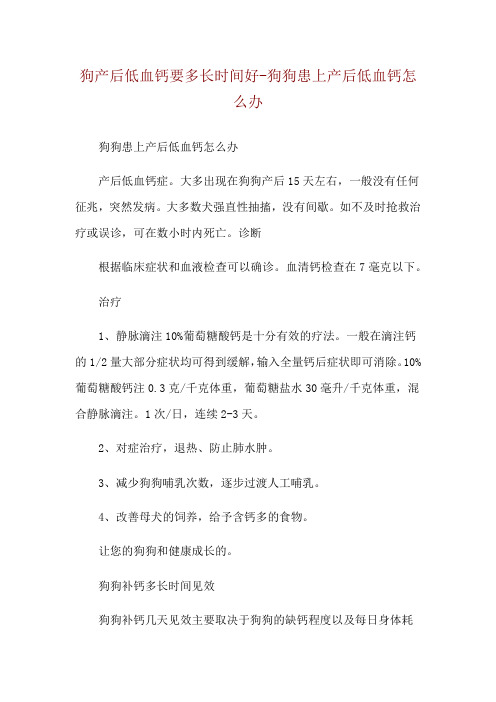 狗产后低血钙要多长时间好-狗狗患上产后低血钙怎么办

狗狗患上产后低血钙怎么办

产后低血钙症。大多出现在狗狗产后15天左右，一般没有任何征兆，突然发病。大多数犬强直性抽搐，没有间歇。如不及时抢救治疗或误诊，可在数小时内死亡。诊断

根据临床症状和血液检查可以确诊。血清钙检查在7毫克以下。

治疗

1、静脉滴注10%葡萄糖酸钙是十分有效的疗法。一般在滴注钙的1/2量大部分症状均可得到缓解，输入全量钙后症状即可消除。10%葡萄糖酸钙注0.3克/千克体重，葡萄糖盐水30毫升/千克体重，混合静脉滴注。1次/日，连续2-3天。

2、对症治疗，退热、防止肺水肿。

3、减少狗狗哺乳次数，逐步过渡人工哺乳。

4、改善母犬的饲养，给予含钙多的食物。

让您的狗狗和健康成长的。

狗狗补钙多长时间见效

狗狗补钙几天见效主要取决于狗狗的缺钙程度以及每日身体耗